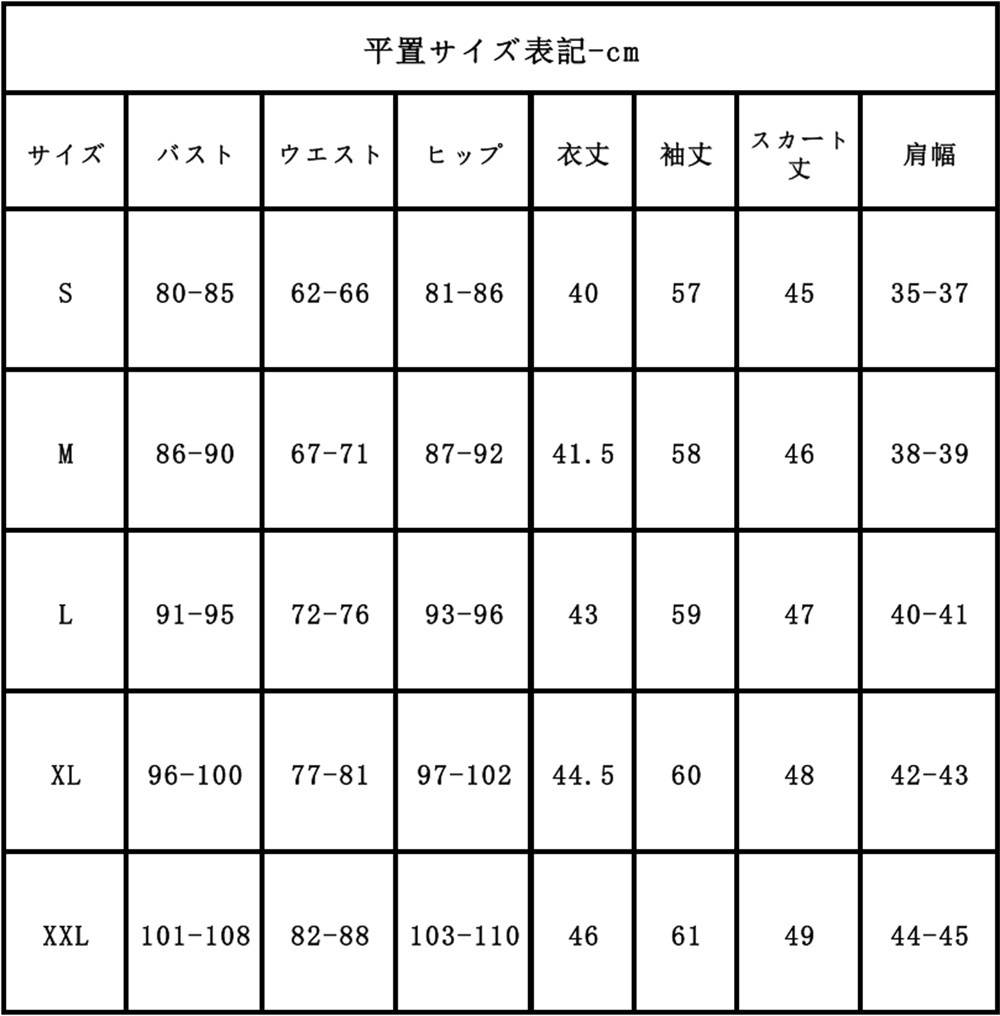 平置サイズ表記-cm

| サイズ | バスト | ウエスト | ヒップ | 衣丈 | 袖丈 | スカート丈 | 肩幅 |
|---|---|---|---|---|---|---|---|
| S | 80-85 | 62-66 | 81-86 | 40 | 57 | 45 | 35-37 |
| M | 86-90 | 67-71 | 87-92 | 41.5 | 58 | 46 | 38-39 |
| L | 91-95 | 72-76 | 93-96 | 43 | 59 | 47 | 40-41 |
| XL | 96-100 | 77-81 | 97-102 | 44.5 | 60 | 48 | 42-43 |
| XXL | 101-108 | 82-88 | 103-110 | 46 | 61 | 49 | 44-45 |